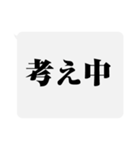 考え中